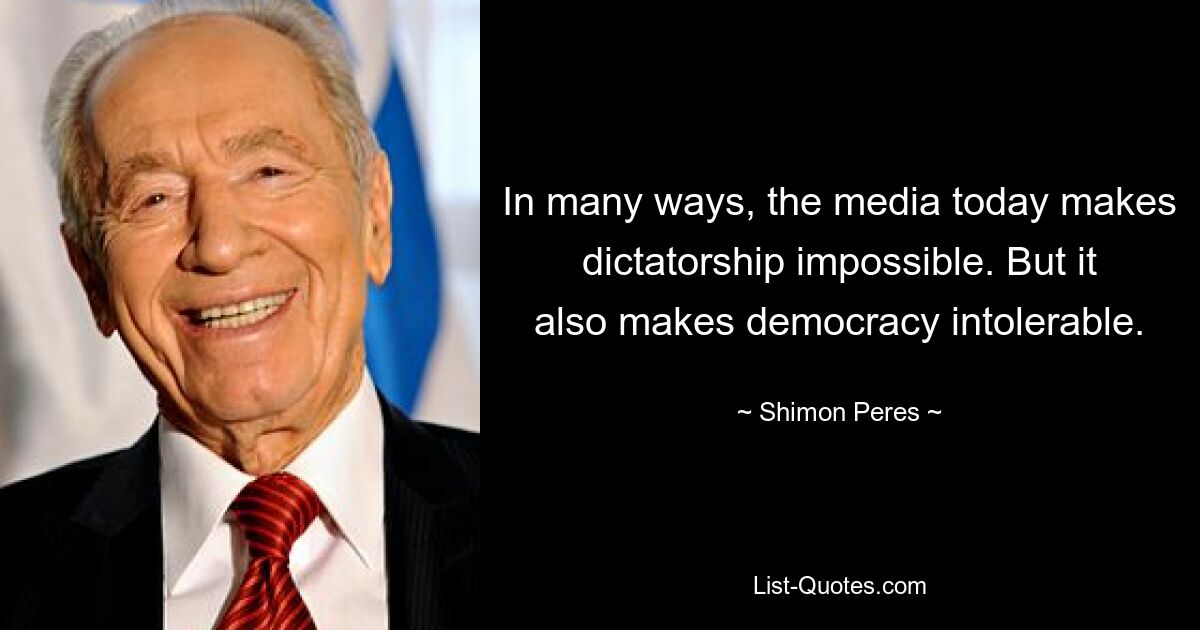 In many ways, the media today makes dictatorship impossible. But it also makes democracy intolerable.

~ Shimon Peres ~

List-Quotes.com